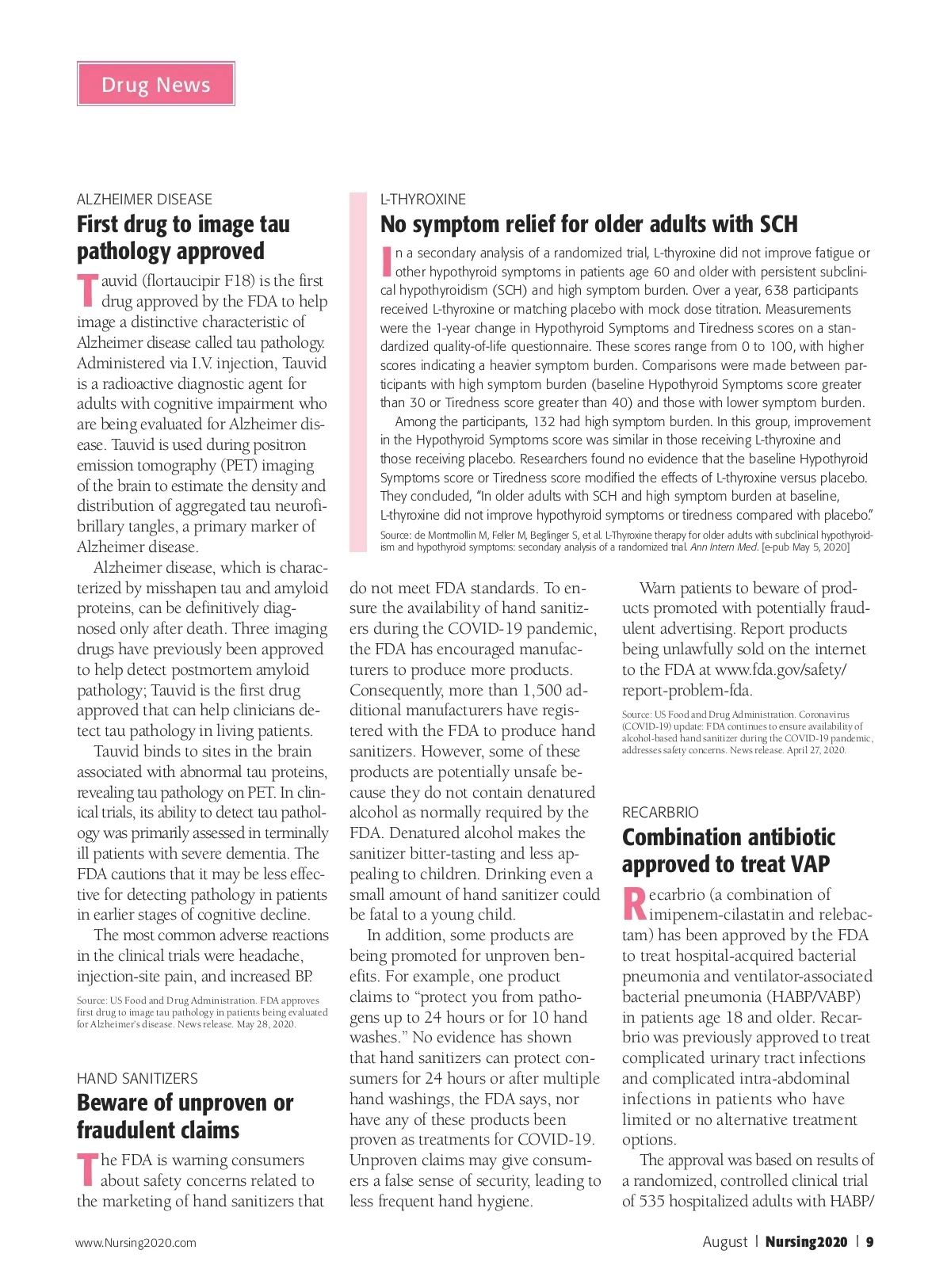 Drug News

ALZHEIMER DISEASE
First drug to image tau pathology approved

Tauvid (flortaucipir F18) is the first drug approved by the FDA to help image a distinctive characteristic of Alzheimer disease called tau pathology. Administered via I.V. injection, Tauvid is a radioactive diagnostic agent for adults with cognitive impairment who are being evaluated for Alzheimer disease. Tauvid is used during positron emission tomography (PET) imaging of the brain to estimate the density and distribution of aggregated tau neurofibrillary tangles, a primary marker of Alzheimer disease.

Alzheimer disease, which is characterized by misshapen tau and amyloid proteins, can be definitively diagnosed only after death. Three imaging drugs have previously been approved to help detect postmortem amyloid pathology; Tauvid is the first drug approved that can help clinicians detect tau pathology in living patients.

Tauvid binds to sites in the brain associated with abnormal tau proteins, revealing tau pathology on PET. In clinical trials, its ability to detect tau pathology was primarily assessed in terminally ill patients with severe dementia. The FDA cautions that it may be less effective for detecting pathology in patients in earlier stages of cognitive decline.

The most common adverse reactions in the clinical trials were headache, injection-site pain, and increased BP.

Source: US Food and Drug Administration. FDA approves first drug to image tau pathology in patients being evaluated for Alzheimer's disease. News release. May 28, 2020.

HAND SANITIZERS
Beware of unproven or fraudulent claims

The FDA is warning consumers about safety concerns related to the marketing of hand sanitizers that do not meet FDA standards. To ensure the availability of hand sanitizers during the COVID-19 pandemic, the FDA has encouraged manufacturers to produce more products. Consequently, more than 1,500 additional manufacturers have registered with the FDA to produce hand sanitizers. However, some of these products are potentially unsafe because they do not contain denatured alcohol as normally required by the FDA. Denatured alcohol makes the sanitizer bitter-tasting and less appealing to children. Drinking even a small amount of hand sanitizer could be fatal to a young child.

In addition, some products are being promoted for unproven benefits. For example, one product claims to "protect you from pathogens up to 24 hours or for 10 hand washes." No evidence has shown that hand sanitizers can protect consumers for 24 hours or after multiple hand washings, the FDA says, nor have any of these products been proven as treatments for COVID-19. Unproven claims may give consumers a false sense of security, leading to less frequent hand hygiene.

Warn patients to beware of products promoted with potentially fraudulent advertising. Report products being unlawfully sold on the internet to the FDA at www.fda.gov/safety/report-problem-fda.

Source: US Food and Drug Administration. Coronavirus (COVID-19) update: FDA continues to ensure availability of alcohol-based hand sanitizer during the COVID-19 pandemic, addresses safety concerns. News release. April 27, 2020.

L-THYROXINE
No symptom relief for older adults with SCH

In a secondary analysis of a randomized trial, L-thyroxine did not improve fatigue or other hypothyroid symptoms in patients age 60 and older with persistent subclinical hypothyroidism (SCH) and high symptom burden. Over a year, 638 participants received L-thyroxine or matching placebo with mock dose titration. Measurements were the 1-year change in Hypothyroid Symptoms and Tiredness scores on a standardized quality-of-life questionnaire. These scores range from 0 to 100, with higher scores indicating a heavier symptom burden. Comparisons were made between participants with high symptom burden (baseline Hypothyroid Symptoms score greater than 30 or Tiredness score greater than 40) and those with lower symptom burden.

Among the participants, 132 had high symptom burden. In this group, improvement in the Hypothyroid Symptoms score was similar in those receiving L-thyroxine and those receiving placebo. Researchers found no evidence that the baseline Hypothyroid Symptoms score or Tiredness score modified the effects of L-thyroxine versus placebo. They concluded, "In older adults with SCH and high symptom burden at baseline, L-thyroxine did not improve hypothyroid symptoms or tiredness compared with placebo."

Source: de Montmollin M, Feller M, Beglinger S, et al. L-Thyroxine therapy for older adults with subclinical hypothyroidism and hypothyroid symptoms: secondary analysis of a randomized trial. Ann Intern Med. [e-pub May 5, 2020]

RECARBRIO
Combination antibiotic approved to treat VAP

Recarbrio (a combination of imipenem-cilastatin and relebactam) has been approved by the FDA to treat hospital-acquired bacterial pneumonia and ventilator-associated bacterial pneumonia (HABP/VABP) in patients age 18 and older. Recarbrio was previously approved to treat complicated urinary tract infections and complicated intra-abdominal infections in patients who have limited or no alternative treatment options.

The approval was based on results of a randomized, controlled clinical trial of 535 hospitalized adults with HABP/

www.Nursing2020.com

August | Nursing2020 | 9